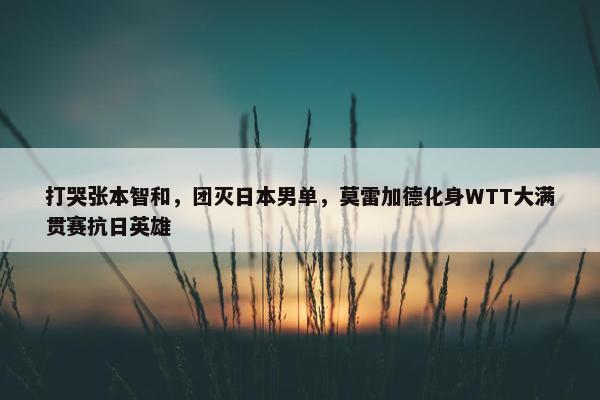 打哭张本智和，团灭日本男单，莫雷加德化身WTT大满贯赛抗日英雄